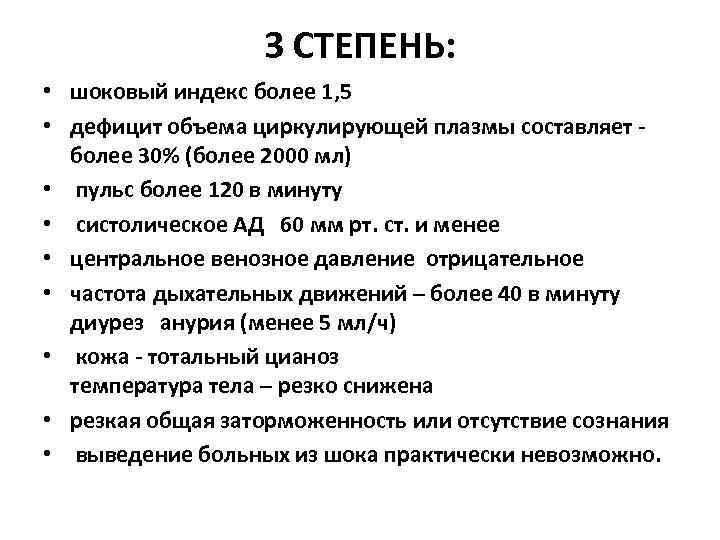 3 СТЕПЕНЬ:

• шоковый индекс более 1,5
• дефицит объема циркулирующей плазмы составляет - более 30% (более 2000 мл)
• пульс более 120 в минуту
• систолическое АД 60 мм рт. ст. и менее
• центральное венозное давление отрицательное
• частота дыхательных движений – более 40 в минуту диурез анурия (менее 5 мл/ч)
• кожа - тотальный цианоз
температура тела – резко снижена
• резкая общая заторможенность или отсутствие сознания
• выведение больных из шока практически невозможно.